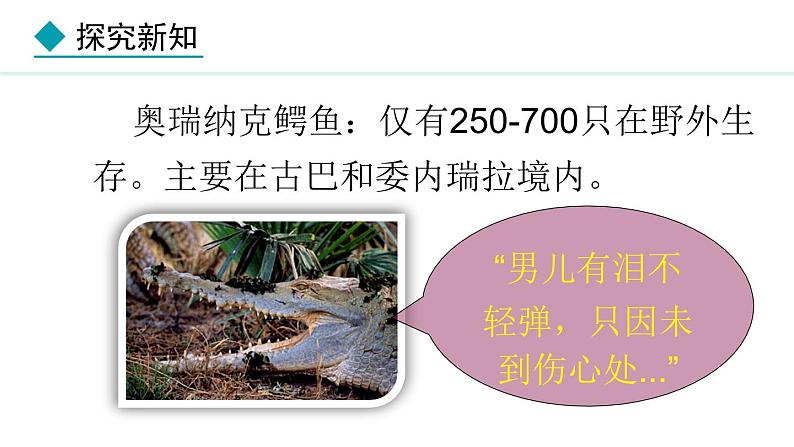 探究新知

奥瑞纳克鳄鱼：仅有250-700只在野外生存。主要在古巴和委内瑞拉境内。

“男儿有泪不轻弹，只因未到伤心处...”